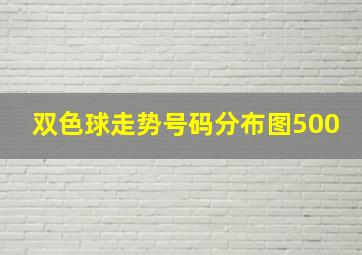 双色球走势号码分布图500